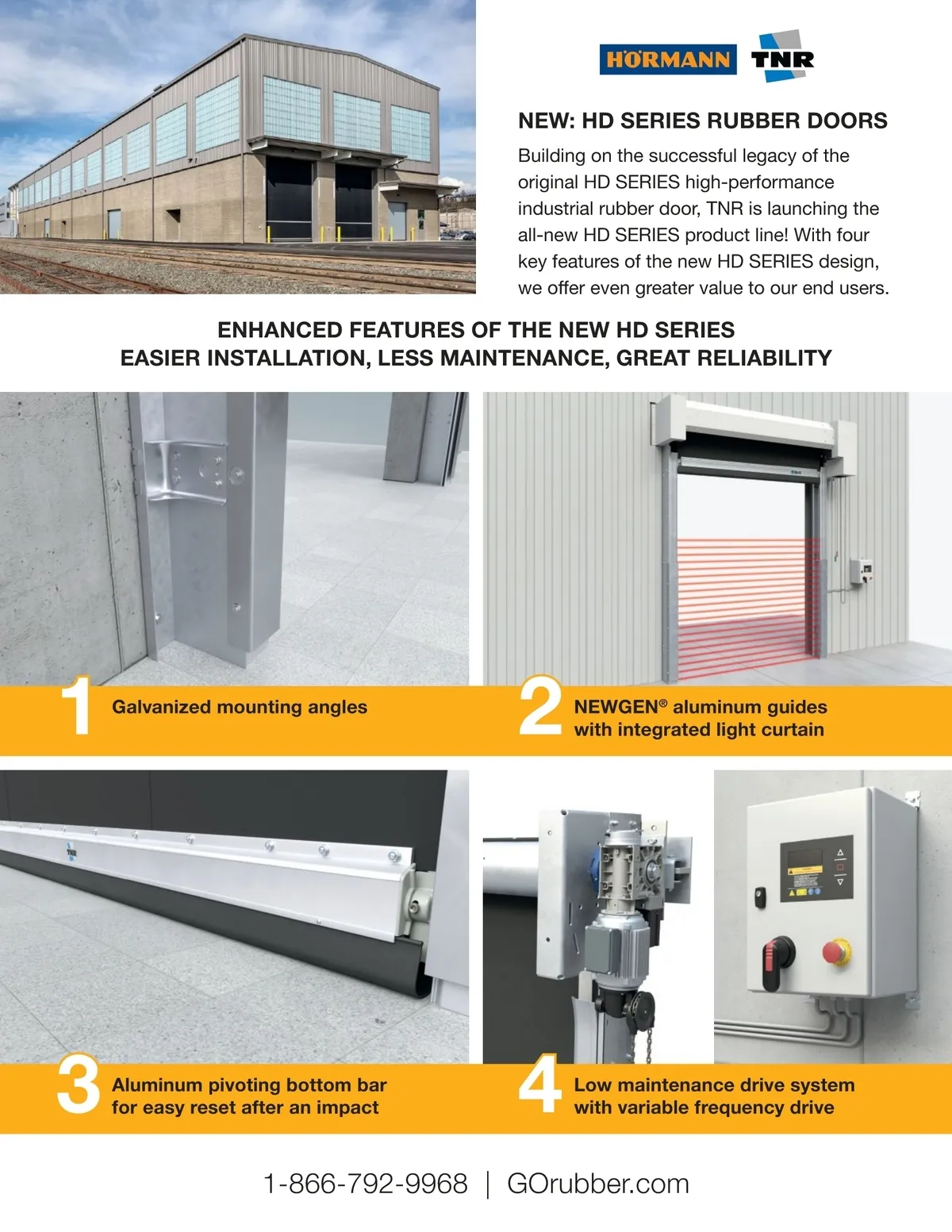 HÖRMANN TNR

NEW: HD SERIES RUBBER DOORS

Building on the successful legacy of the original HD SERIES high-performance industrial rubber door, TNR is launching the all-new HD SERIES product line! With four key features of the new HD SERIES design, we offer even greater value to our end users.

ENHANCED FEATURES OF THE NEW HD SERIES
EASIER INSTALLATION, LESS MAINTENANCE, GREAT RELIABILITY

1 Galvanized mounting angles

2 NEWGEN® aluminum guides with integrated light curtain

3 Aluminum pivoting bottom bar for easy reset after an impact

4 Low maintenance drive system with variable frequency drive

1-866-792-9968 | GOrubber.com